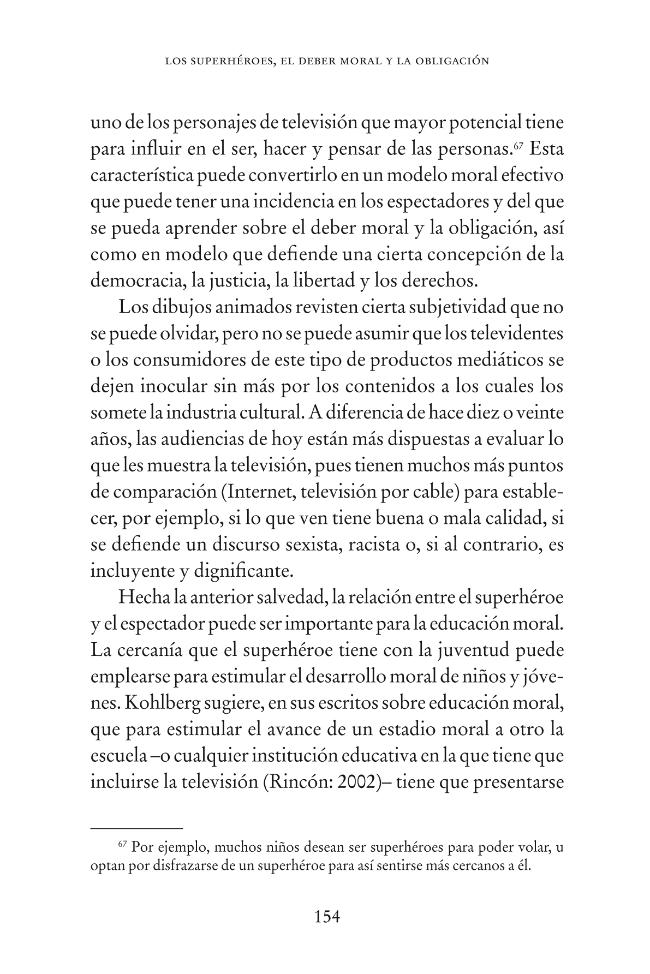 LOS SUPERHÉROES, EL DEBER MORAL Y LA OBLIGACIÓN

uno de los personajes de televisión que mayor potencial tiene para influir en el ser, hacer y pensar de las personas.$^{67}$ Esta característica puede convertirlo en un modelo moral efectivo que puede tener una incidencia en los espectadores y del que se pueda aprender sobre el deber moral y la obligación, así como en modelo que defiende una cierta concepción de la democracia, la justicia, la libertad y los derechos.

Los dibujos animados revisten cierta subjetividad que no se puede olvidar, pero no se puede asumir que los televidentes o los consumidores de este tipo de productos mediáticos se dejen inocular sin más por los contenidos a los cuales los somete la industria cultural. A diferencia de hace diez o veinte años, las audiencias de hoy están más dispuestas a evaluar lo que les muestra la televisión, pues tienen muchos más puntos de comparación (Internet, televisión por cable) para establecer, por ejemplo, si lo que ven tiene buena o mala calidad, si se defiende un discurso sexista, racista o, si al contrario, es incluyente y dignificante.

Hecha la anterior salvedad, la relación entre el superhéroe y el espectador puede ser importante para la educación moral. La cercanía que el superhéroe tiene con la juventud puede emplearse para estimular el desarrollo moral de niños y jóvenes. Kohlberg sugiere, en sus escritos sobre educación moral, que para estimular el avance de un estadio moral a otro la escuela –o cualquier institución educativa en la que tiene que incluirse la televisión (Rincón: 2002)– tiene que presentarse

$^{67}$ Por ejemplo, muchos niños desean ser superhéroes para poder volar, u optan por disfrazarse de un superhéroe para así sentirse más cercanos a él.

154